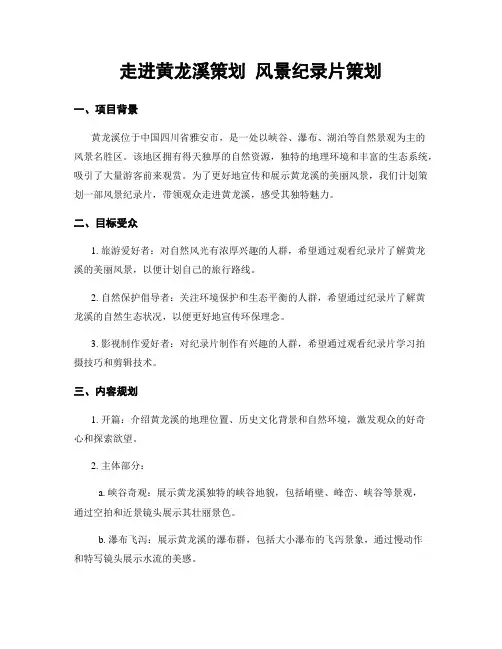 走进黄龙溪策划 风景纪录片策划

一、项目背景

黄龙溪位于中国四川省雅安市，是一处以峡谷、瀑布、湖泊等自然景观为主的风景名胜区。该地区拥有得天独厚的自然资源，独特的地理环境和丰富的生态系统，吸引了大量游客前来观赏。为了更好地宣传和展示黄龙溪的美丽风景，我们计划策划一部风景纪录片，带领观众走进黄龙溪，感受其独特魅力。

二、目标受众

1. 旅游爱好者：对自然风光有浓厚兴趣的人群，希望通过观看纪录片了解黄龙溪的美丽风景，以便计划自己的旅行路线。

2. 自然保护倡导者：关注环境保护和生态平衡的人群，希望通过纪录片了解黄龙溪的自然生态状况，以便更好地宣传环保理念。

3. 影视制作爱好者：对纪录片制作有兴趣的人群，希望通过观看纪录片学习拍摄技巧和剪辑技术。

三、内容规划

1. 开篇：介绍黄龙溪的地理位置、历史文化背景和自然环境，激发观众的好奇心和探索欲望。

2. 主体部分：

a. 峡谷奇观：展示黄龙溪独特的峡谷地貌，包括峭壁、峰峦、峡谷等景观，通过空拍和近景镜头展示其壮丽景色。

b. 瀑布飞泻：展示黄龙溪的瀑布群，包括大小瀑布的飞泻景象，通过慢动作和特写镜头展示水流的美感。